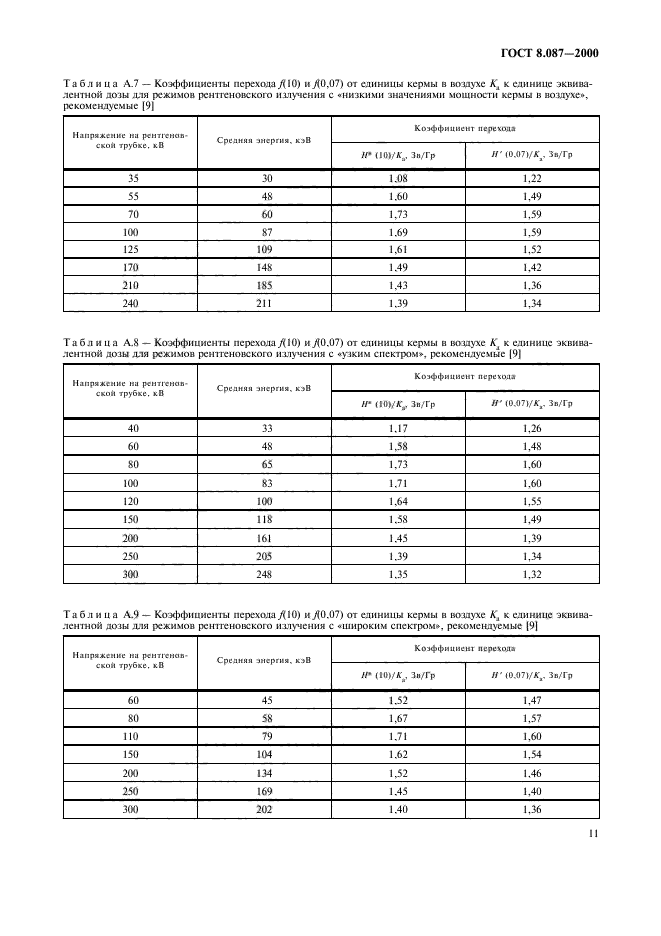 ГОСТ 8.087—2000

Таблица А.7 — Коэффициенты перехода $f(10)$ и $f(0,07)$ от единицы кермы в воздухе $K_a$ к единице эквивалентной дозы для режимов рентгеновского излучения с «низкими значениями мощности кермы в воздухе», рекомендуемые [9]

| Напряжение на рентгеновской трубке, кВ | Средняя энергия, кэВ | Коэффициент перехода $H^*(10)/K_a$, Зв/Гр | Коэффициент перехода $H'(0,07)/K_a$, Зв/Гр |
|---|---|---|---|
| 35 | 30 | 1,08 | 1,22 |
| 55 | 48 | 1,60 | 1,49 |
| 70 | 60 | 1,73 | 1,59 |
| 100 | 87 | 1,69 | 1,59 |
| 125 | 109 | 1,61 | 1,52 |
| 170 | 148 | 1,49 | 1,42 |
| 210 | 185 | 1,43 | 1,36 |
| 240 | 211 | 1,39 | 1,34 |

Таблица А.8 — Коэффициенты перехода $f(10)$ и $f(0,07)$ от единицы кермы в воздухе $K_a$ к единице эквивалентной дозы для режимов рентгеновского излучения с «узким спектром», рекомендуемые [9]

| Напряжение на рентгеновской трубке, кВ | Средняя энергия, кэВ | Коэффициент перехода $H^*(10)/K_a$, Зв/Гр | Коэффициент перехода $H'(0,07)/K_a$, Зв/Гр |
|---|---|---|---|
| 40 | 33 | 1,17 | 1,26 |
| 60 | 48 | 1,58 | 1,48 |
| 80 | 65 | 1,73 | 1,60 |
| 100 | 83 | 1,71 | 1,60 |
| 120 | 100 | 1,64 | 1,55 |
| 150 | 118 | 1,58 | 1,49 |
| 200 | 161 | 1,45 | 1,39 |
| 250 | 205 | 1,39 | 1,34 |
| 300 | 248 | 1,35 | 1,32 |

Таблица А.9 — Коэффициенты перехода $f(10)$ и $f(0,07)$ от единицы кермы в воздухе $K_a$ к единице эквивалентной дозы для режимов рентгеновского излучения с «широким спектром», рекомендуемые [9]

| Напряжение на рентгеновской трубке, кВ | Средняя энергия, кэВ | Коэффициент перехода $H^*(10)/K_a$, Зв/Гр | Коэффициент перехода $H'(0,07)/K_a$, Зв/Гр |
|---|---|---|---|
| 60 | 45 | 1,52 | 1,47 |
| 80 | 58 | 1,67 | 1,57 |
| 110 | 79 | 1,71 | 1,60 |
| 150 | 104 | 1,62 | 1,54 |
| 200 | 134 | 1,52 | 1,46 |
| 250 | 169 | 1,45 | 1,40 |
| 300 | 202 | 1,40 | 1,36 |

11